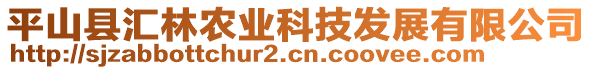 平山县汇林农业科技发展有限公司
http://sjzabbottchur2.cn.coovee.com